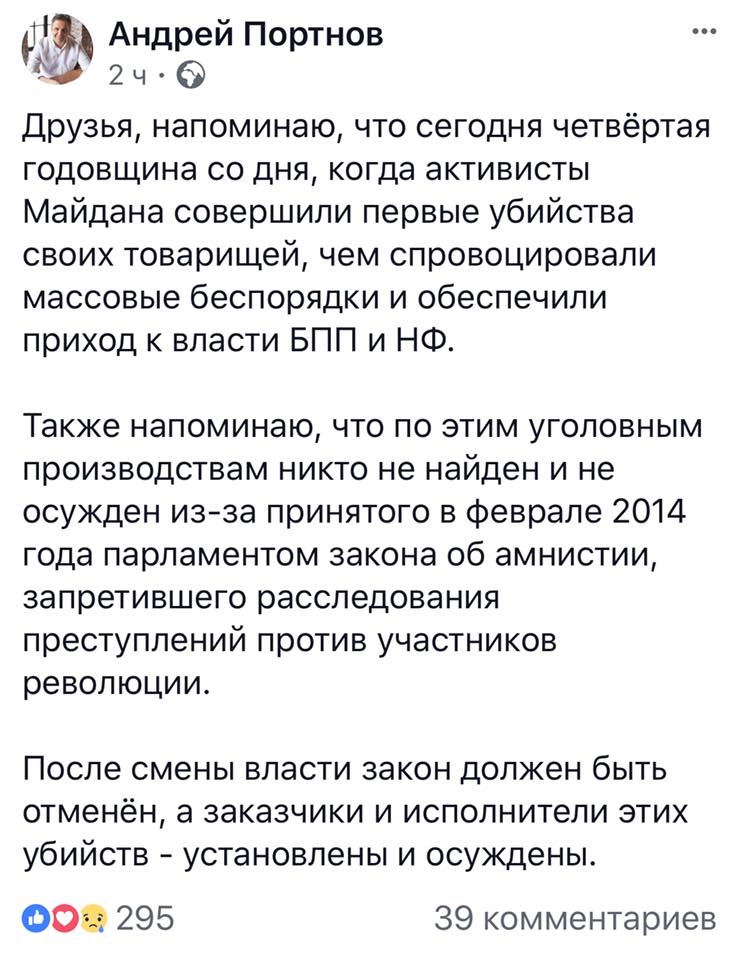 Андрей Портнов
2 ч ·

Друзья, напоминаю, что сегодня четвёртая годовщина со дня, когда активисты Майдана совершили первые убийства своих товарищей, чем спровоцировали массовые беспорядки и обеспечили приход к власти БПП и НФ.

Также напоминаю, что по этим уголовным производствам никто не найден и не осужден из-за принятого в феврале 2014 года парламентом закона об амнистии, запретившего расследования преступлений против участников революции.

После смены власти закон должен быть отменён, а заказчики и исполнители этих убийств - установлены и осуждены.

295
39 комментариев